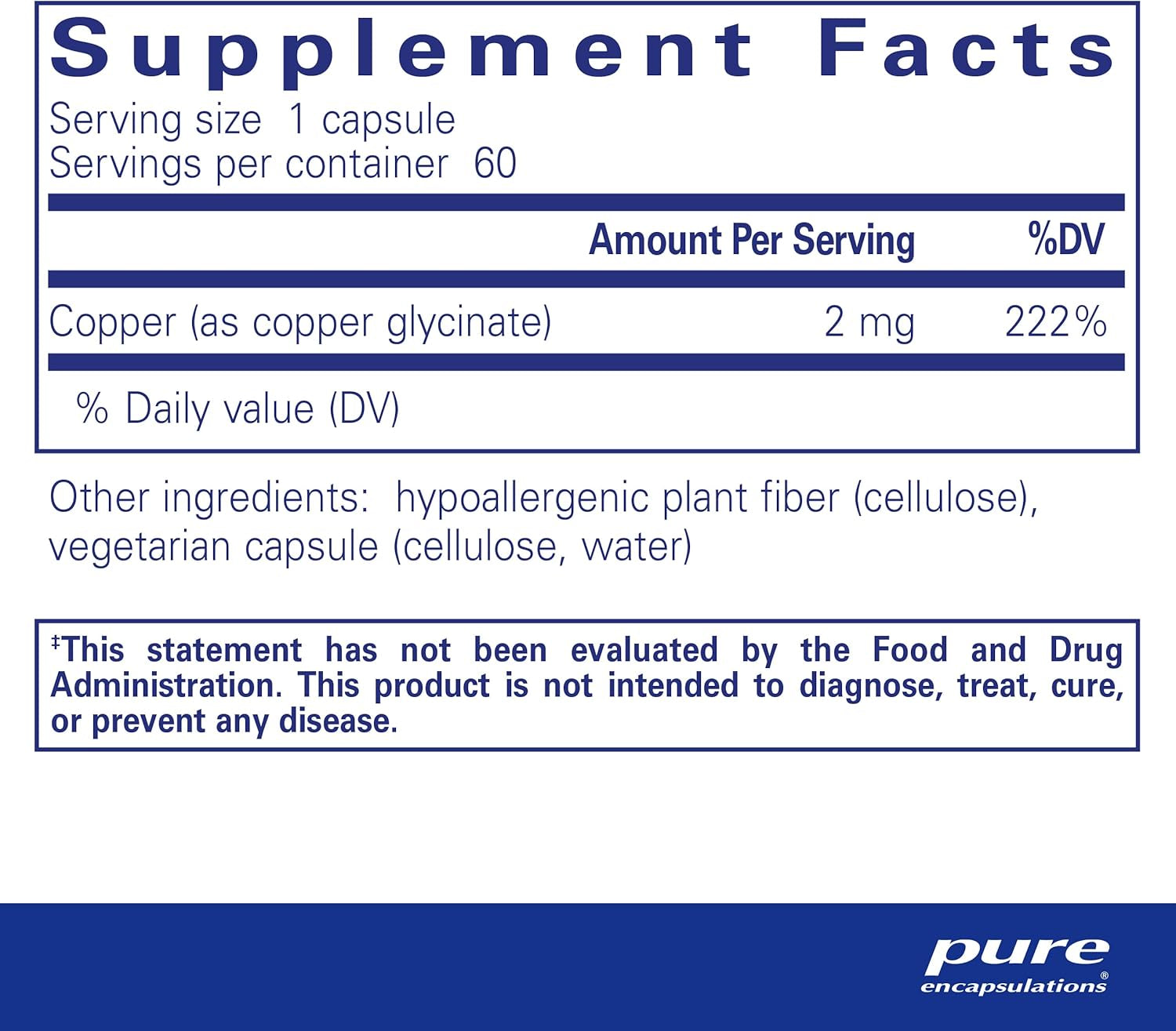 Supplement Facts
Serving size 1 capsule
Servings per container 60

| | Amount Per Serving | %DV |
|---|---|---|
| Copper (as copper glycinate) | 2 mg | 222% |

% Daily value (DV)

Other ingredients: hypoallergenic plant fiber (cellulose), vegetarian capsule (cellulose, water)

‡This statement has not been evaluated by the Food and Drug Administration. This product is not intended to diagnose, treat, cure, or prevent any disease.

pure encapsulations®